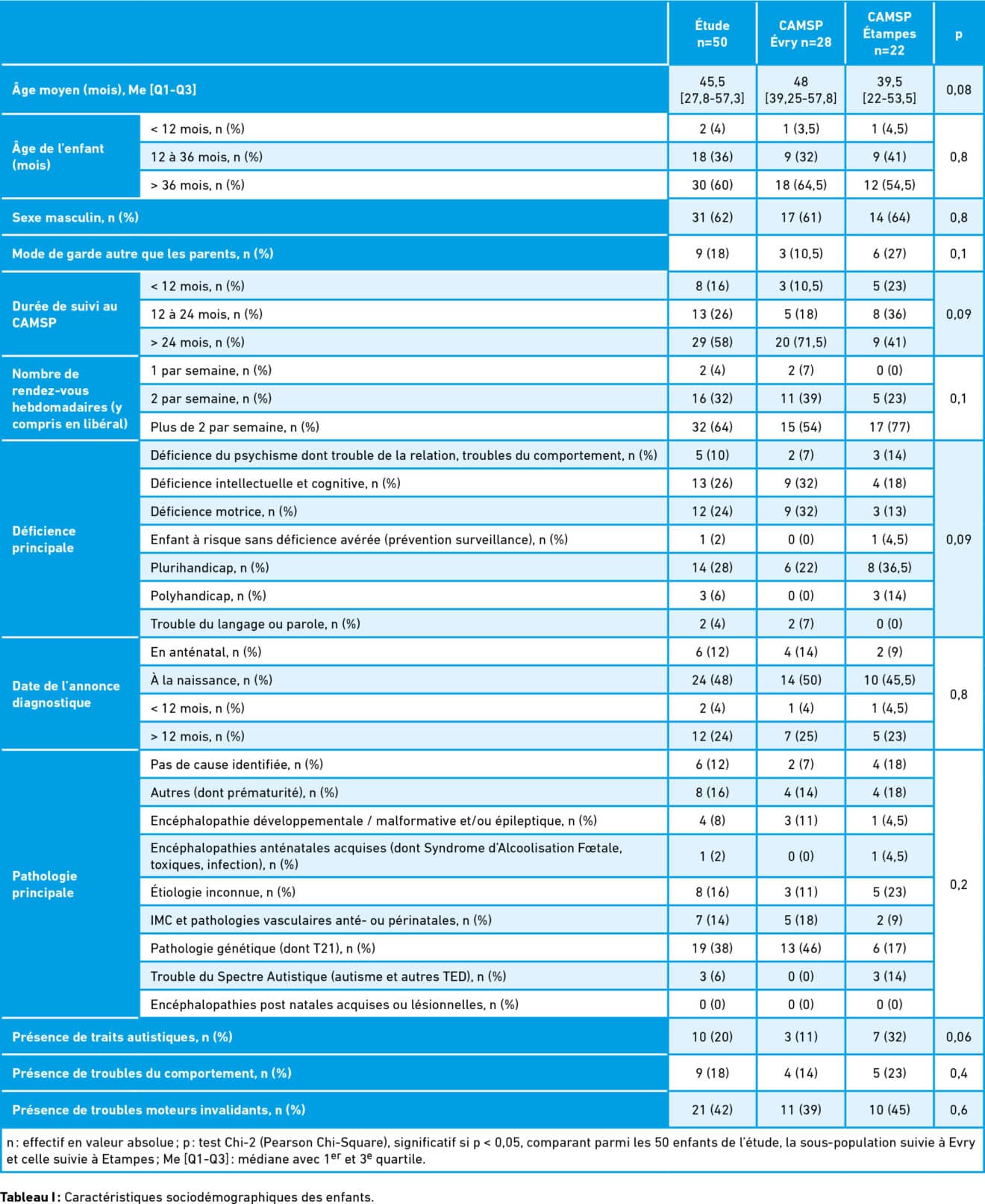 | | | Étude n=50 | CAMSP Évry n=28 | CAMSP Étampes n=22 | p |
|---|---|---|---|---|---|
| Âge moyen (mois), Me [Q1-Q3] | | 45,5 [27,8-57,3] | 48 [39,25-57,8] | 39,5 [22-53,5] | 0,08 |
| Âge de l'enfant (mois) | < 12 mois, n (%) | 2 (4) | 1 (3,5) | 1 (4,5) | 0,8 |
| | 12 à 36 mois, n (%) | 18 (36) | 9 (32) | 9 (41) | |
| | > 36 mois, n (%) | 30 (60) | 18 (64,5) | 12 (54,5) | |
| Sexe masculin, n (%) | | 31 (62) | 17 (61) | 14 (64) | 0,8 |
| Mode de garde autre que les parents, n (%) | | 9 (18) | 3 (10,5) | 6 (27) | 0,1 |
| Durée de suivi au CAMSP | < 12 mois, n (%) | 8 (16) | 3 (10,5) | 5 (23) | 0,09 |
| | 12 à 24 mois, n (%) | 13 (26) | 5 (18) | 8 (36) | |
| | > 24 mois, n (%) | 29 (58) | 20 (71,5) | 9 (41) | |
| Nombre de rendez-vous hebdomadaires (y compris en libéral) | 1 par semaine, n (%) | 2 (4) | 2 (7) | 0 (0) | 0,1 |
| | 2 par semaine, n (%) | 16 (32) | 11 (39) | 5 (23) | |
| | Plus de 2 par semaine, n (%) | 32 (64) | 15 (54) | 17 (77) | |
| Déficience principale | Déficience du psychisme dont trouble de la relation, troubles du comportement, n (%) | 5 (10) | 2 (7) | 3 (14) | 0,09 |
| | Déficience intellectuelle et cognitive, n (%) | 13 (26) | 9 (32) | 4 (18) | |
| | Déficience motrice, n (%) | 12 (24) | 9 (32) | 3 (13) | |
| | Enfant à risque sans déficience avérée (prévention surveillance), n (%) | 1 (2) | 0 (0) | 1 (4,5) | |
| | Plurihandicap, n (%) | 14 (28) | 6 (22) | 8 (36,5) | |
| | Polyhandicap, n (%) | 3 (6) | 0 (0) | 3 (14) | |
| | Trouble du langage ou parole, n (%) | 2 (4) | 2 (7) | 0 (0) | |
| Date de l'annonce diagnostique | En anténatal, n (%) | 6 (12) | 4 (14) | 2 (9) | 0,8 |
| | À la naissance, n (%) | 24 (48) | 14 (50) | 10 (45,5) | |
| | < 12 mois, n (%) | 2 (4) | 1 (4) | 1 (4,5) | |
| | > 12 mois, n (%) | 12 (24) | 7 (25) | 5 (23) | |
| Pathologie principale | Pas de cause identifiée, n (%) | 6 (12) | 2 (7) | 4 (18) | 0,2 |
| | Autres (dont prématurité), n (%) | 8 (16) | 4 (14) | 4 (18) | |
| | Encéphalopathie développementale / malformative et/ou épileptique, n (%) | 4 (8) | 3 (11) | 1 (4,5) | |
| | Encéphalopathies anténatales acquises (dont Syndrome d'Alcoolisation Fœtale, toxiques, infection), n (%) | 1 (2) | 0 (0) | 1 (4,5) | |
| | Étiologie inconnue, n (%) | 8 (16) | 3 (11) | 5 (23) | |
| | IMC et pathologies vasculaires anté- ou périnatales, n (%) | 7 (14) | 5 (18) | 2 (9) | |
| | Pathologie génétique (dont T21), n (%) | 19 (38) | 13 (46) | 6 (17) | |
| | Trouble du Spectre Autistique (autisme et autres TED), n (%) | 3 (6) | 0 (0) | 3 (14) | |
| | Encéphalopathies post natales acquises ou lésionnelles, n (%) | 0 (0) | 0 (0) | 0 (0) | |
| Présence de traits autistiques, n (%) | | 10 (20) | 3 (11) | 7 (32) | 0,06 |
| Présence de troubles du comportement, n (%) | | 9 (18) | 4 (14) | 5 (23) | 0,4 |
| Présence de troubles moteurs invalidants, n (%) | | 21 (42) | 11 (39) | 10 (45) | 0,6 |

n : effectif en valeur absolue ; p : test Chi-2 (Pearson Chi-Square), significatif si p < 0,05, comparant parmi les 50 enfants de l'étude, la sous-population suivie à Evry et celle suivie à Etampes ; Me [Q1-Q3] : médiane avec $1^{er}$ et $3^{e}$ quartile.

Tableau I : Caractéristiques sociodémographiques des enfants.